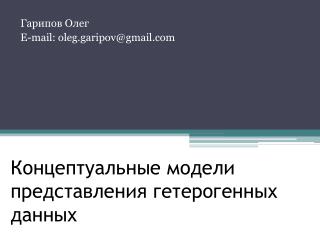 Гарипов Олег
E-mail: oleg.garipov@gmail.com

Концептуальные модели представления гетерогенных данных